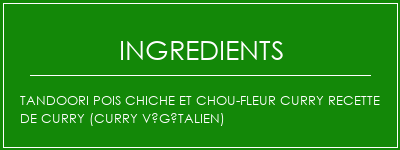 INGREDIENTS

TANDOORI POIS CHICHE ET CHOU-FLEUR CURRY RECETTE DE CURRY (CURRY V?G?TALIEN)